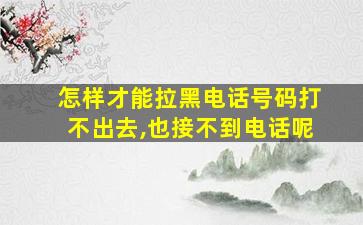 怎样才能拉黑电话号码打不出去,也接不到电话呢